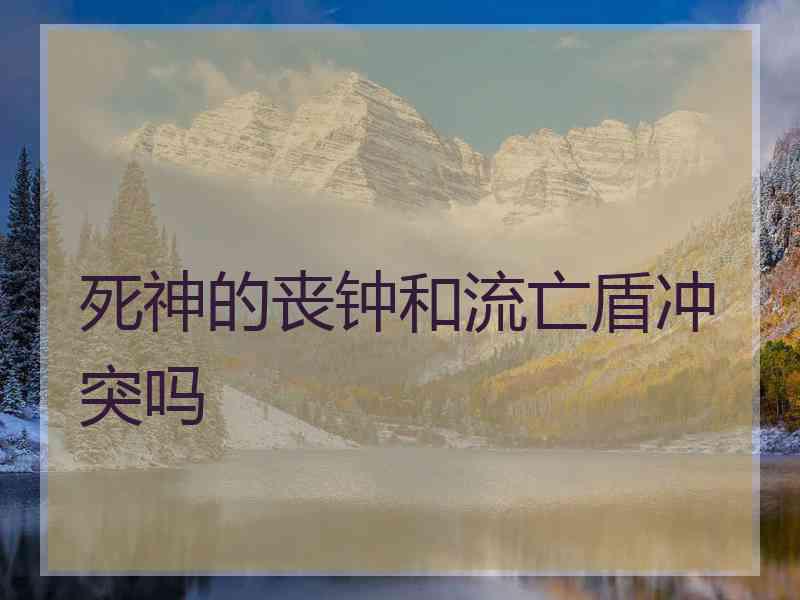 死神的丧钟和流亡盾冲突吗